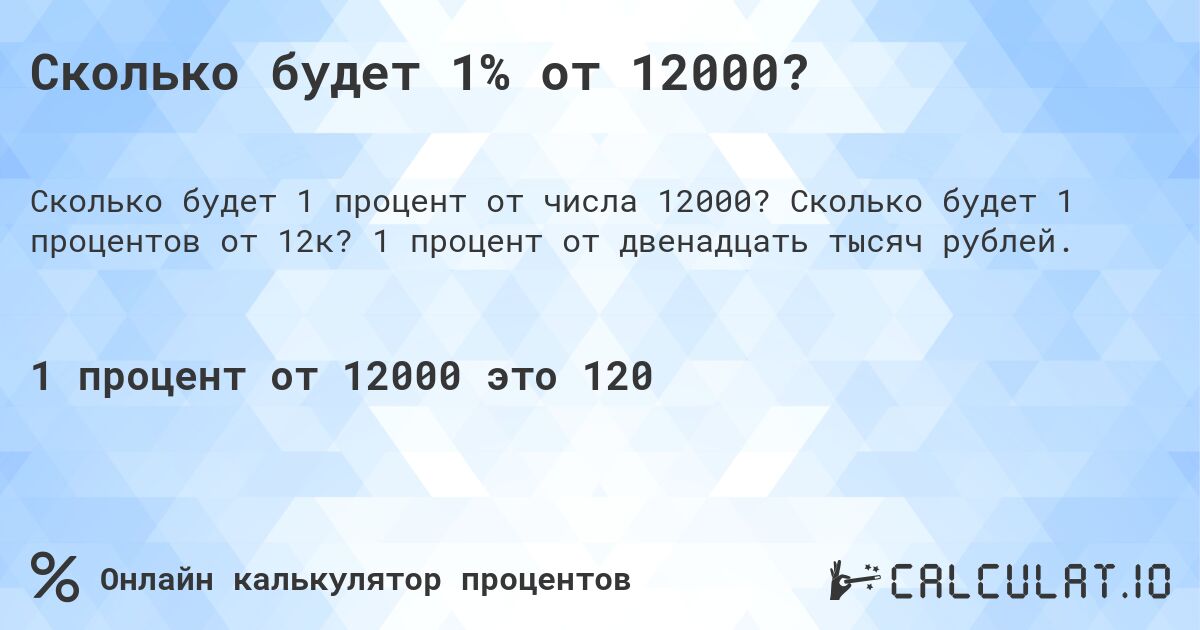 Сколько будет 1% от 12000?

Сколько будет 1 процент от числа 12000? Сколько будет 1 процентов от 12к? 1 процент от двенадцать тысяч рублей.

1 процент от 12000 это 120

% Онлайн калькулятор процентов

CALCULAT.IO